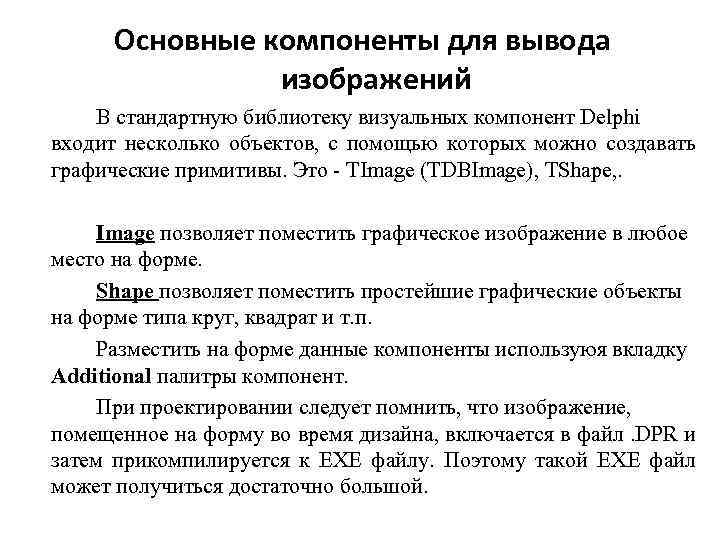 Основные компоненты для вывода изображений

В стандартную библиотеку визуальных компонент Delphi входит несколько объектов, с помощью которых можно создавать графические примитивы. Это - TImage (TDBImage), TShape,.

Image позволяет поместить графическое изображение в любое место на форме.

Shape позволяет поместить простейшие графические объекты на форме типа круг, квадрат и т.п.

Разместить на форме данные компоненты используюя вкладку Additional палитры компонент.

При проектировании следует помнить, что изображение, помещенное на форму во время дизайна, включается в файл .DPR и затем прикомпилируется к EXE файлу. Поэтому такой EXE файл может получиться достаточно большой.